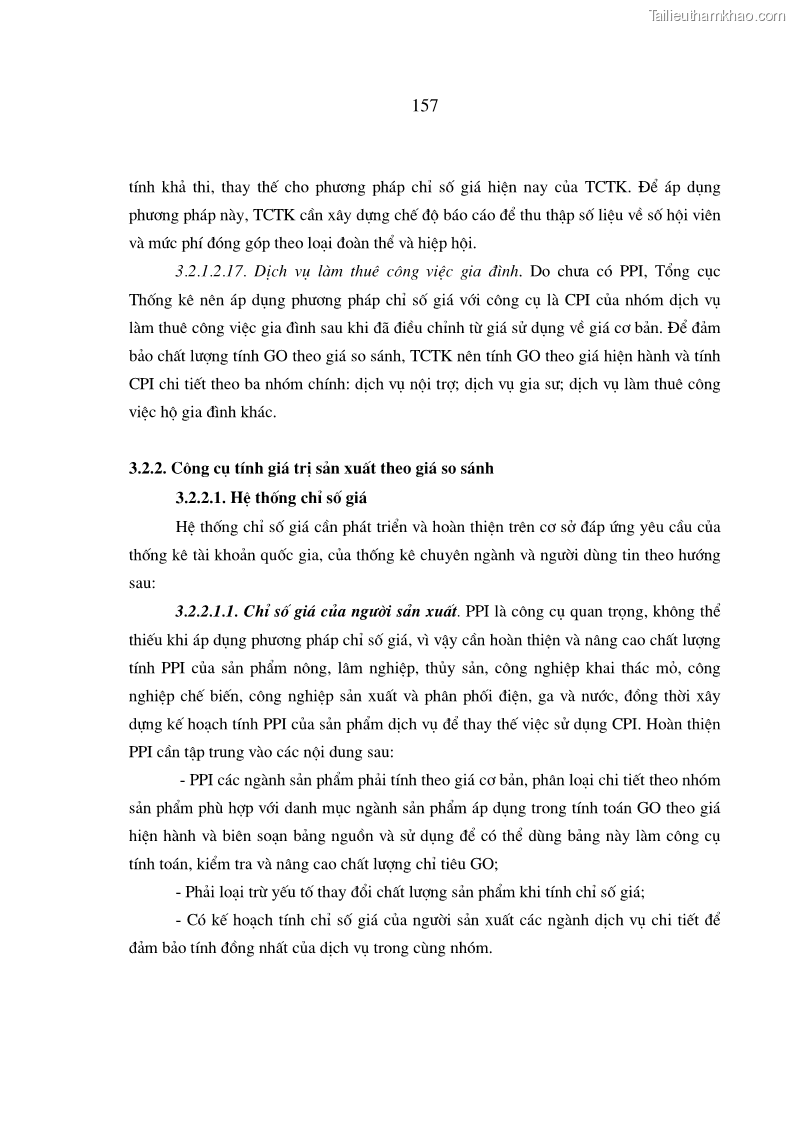 Tailieuthamkhao.com

157

tính khả thi, thay thế cho phương pháp chỉ số giá hiện nay của TCTK. Để áp dụng phương pháp này, TCTK cần xây dựng chế độ báo cáo để thu thập số liệu về số hội viên và mức phí đóng góp theo loại đoàn thể và hiệp hội.

3.2.1.2.17. Dịch vụ làm thuê công việc gia đình. Do chưa có PPI, Tổng cục Thống kê nên áp dụng phương pháp chỉ số giá với công cụ là CPI của nhóm dịch vụ làm thuê công việc gia đình sau khi đã điều chỉnh từ giá sử dụng về giá cơ bản. Để đảm bảo chất lượng tính GO theo giá so sánh, TCTK nên tính GO theo giá hiện hành và tính CPI chi tiết theo ba nhóm chính: dịch vụ nội trợ; dịch vụ gia sư; dịch vụ làm thuê công việc hộ gia đình khác.

3.2.2. Công cụ tính giá trị sản xuất theo giá so sánh

3.2.2.1. Hệ thống chỉ số giá

Hệ thống chỉ số giá cần phát triển và hoàn thiện trên cơ sở đáp ứng yêu cầu của thống kê tài khoản quốc gia, của thống kê chuyên ngành và người dùng tin theo hướng sau:

3.2.2.1.1. Chỉ số giá của người sản xuất. PPI là công cụ quan trọng, không thể thiếu khi áp dụng phương pháp chỉ số giá, vì vậy cần hoàn thiện và nâng cao chất lượng tính PPI của sản phẩm nông, lâm nghiệp, thủy sản, công nghiệp khai thác mỏ, công nghiệp chế biến, công nghiệp sản xuất và phân phối điện, ga và nước, đồng thời xây dựng kế hoạch tính PPI của sản phẩm dịch vụ để thay thế việc sử dụng CPI. Hoàn thiện PPI cần tập trung vào các nội dung sau:

- PPI các ngành sản phẩm phải tính theo giá cơ bản, phân loại chi tiết theo nhóm sản phẩm phù hợp với danh mục ngành sản phẩm áp dụng trong tính toán GO theo giá hiện hành và biên soạn bảng nguồn và sử dụng để có thể dùng bảng này làm công cụ tính toán, kiểm tra và nâng cao chất lượng chỉ tiêu GO;

- Phải loại trừ yếu tố thay đổi chất lượng sản phẩm khi tính chỉ số giá;

- Có kế hoạch tính chỉ số giá của người sản xuất các ngành dịch vụ chi tiết để đảm bảo tính đồng nhất của dịch vụ trong cùng nhóm.